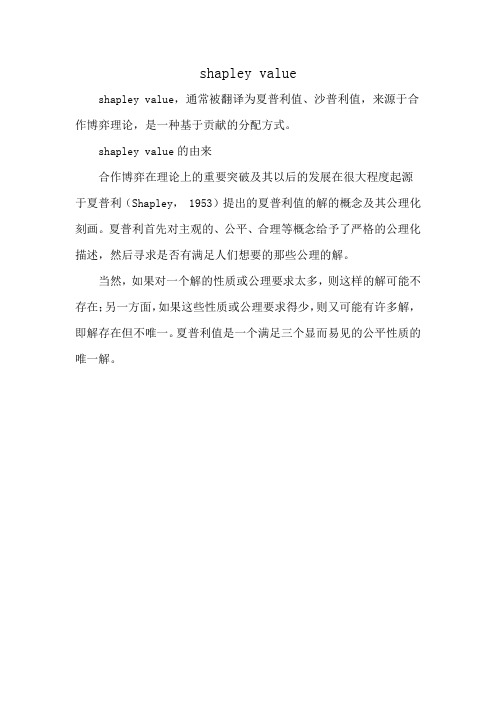 shapley value

shapley value，通常被翻译为夏普利值、沙普利值，来源于合作博弈理论，是一种基于贡献的分配方式。

shapley value的由来

合作博弈在理论上的重要突破及其以后的发展在很大程度起源于夏普利（Shapley， 1953）提出的夏普利值的解的概念及其公理化刻画。夏普利首先对主观的、公平、合理等概念给予了严格的公理化描述，然后寻求是否有满足人们想要的那些公理的解。

当然，如果对一个解的性质或公理要求太多，则这样的解可能不存在；另一方面，如果这些性质或公理要求得少，则又可能有许多解，即解存在但不唯一。夏普利值是一个满足三个显而易见的公平性质的唯一解。